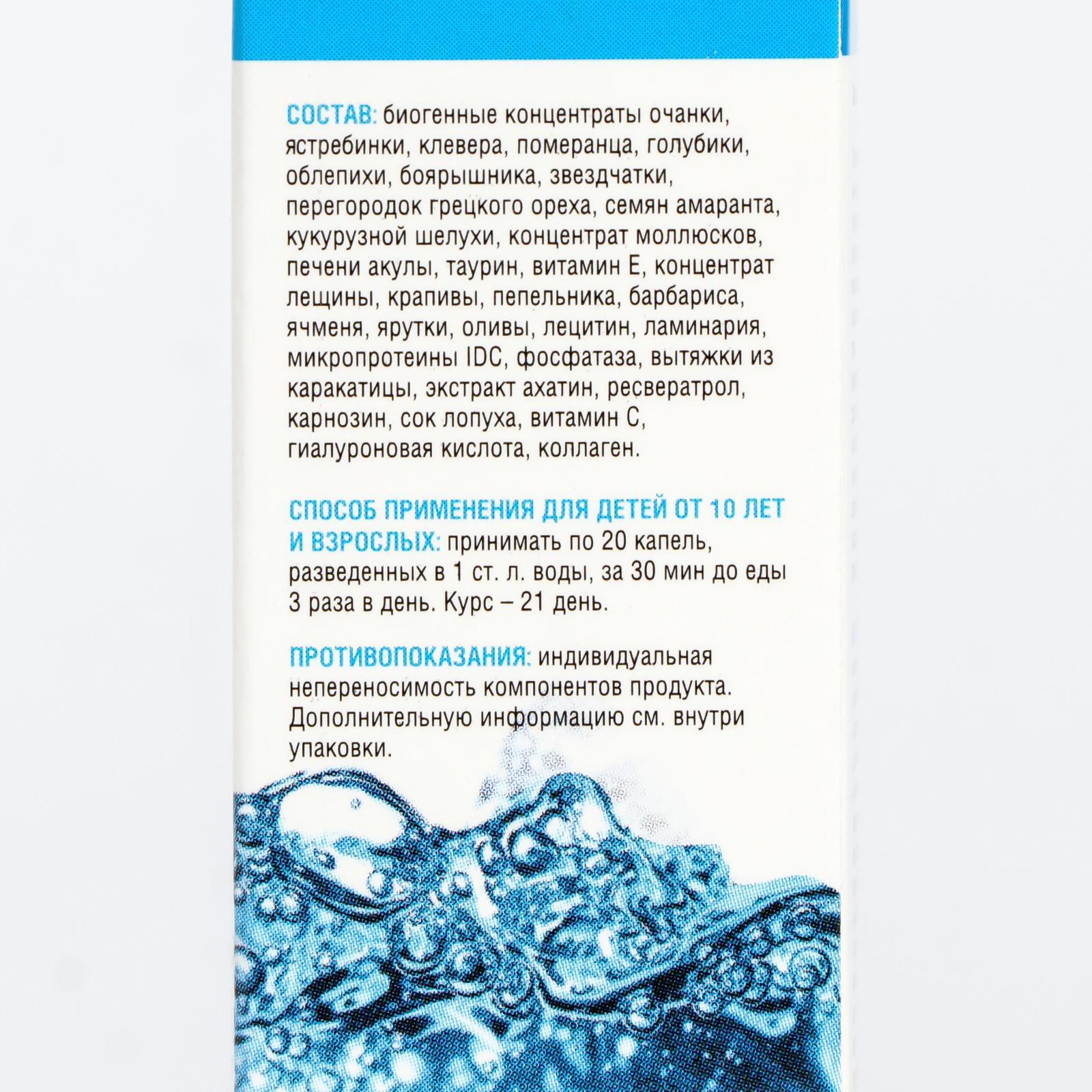 СОСТАВ: биогенные концентраты очанки, ястребинки, клевера, померанца, голубики, облепихи, боярышника, звездчатки, перегородок грецкого ореха, семян амаранта, кукурузной шелухи, концентрат моллюсков, печени акулы, таурин, витамин Е, концентрат лещины, крапивы, пепельника, барбариса, ячменя, ярутки, оливы, лецитин, ламинария, микропротеины IDC, фосфатаза, вытяжки из каракатицы, экстракт ахатин, ресвератрол, карнозин, сок лопуха, витамин С, гиалуроновая кислота, коллаген.

СПОСОБ ПРИМЕНЕНИЯ ДЛЯ ДЕТЕЙ ОТ 10 ЛЕТ И ВЗРОСЛЫХ: принимать по 20 капель, разведенных в 1 ст. л. воды, за 30 мин до еды 3 раза в день. Курс – 21 день.

ПРОТИВОПОКАЗАНИЯ: индивидуальная непереносимость компонентов продукта. Дополнительную информацию см. внутри упаковки.